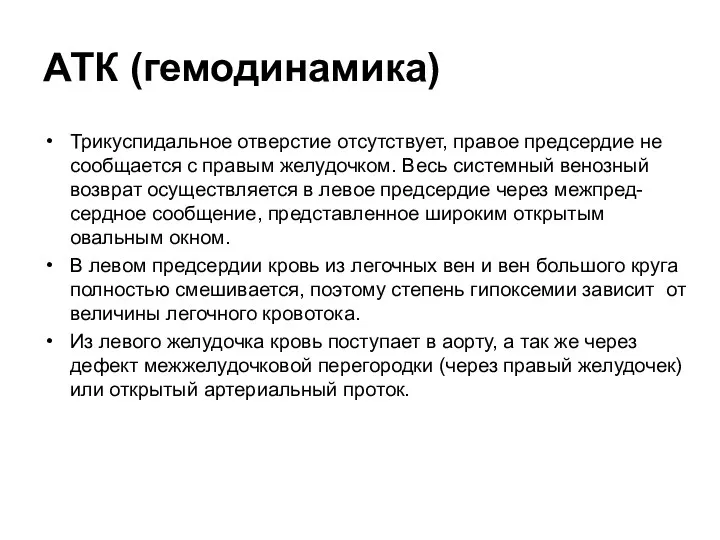 АТК (гемодинамика)

• Трикуспидальное отверстие отсутствует, правое предсердие не сообщается с правым желудочком. Весь системный венозный возврат осуществляется в левое предсердие через межпредсердное сообщение, представленное широким открытым овальным окном.
• В левом предсердии кровь из легочных вен и вен большого круга полностью смешивается, поэтому степень гипоксемии зависит от величины легочного кровотока.
• Из левого желудочка кровь поступает в аорту, а так же через дефект межжелудочковой перегородки (через правый желудочек) или открытый артериальный проток.